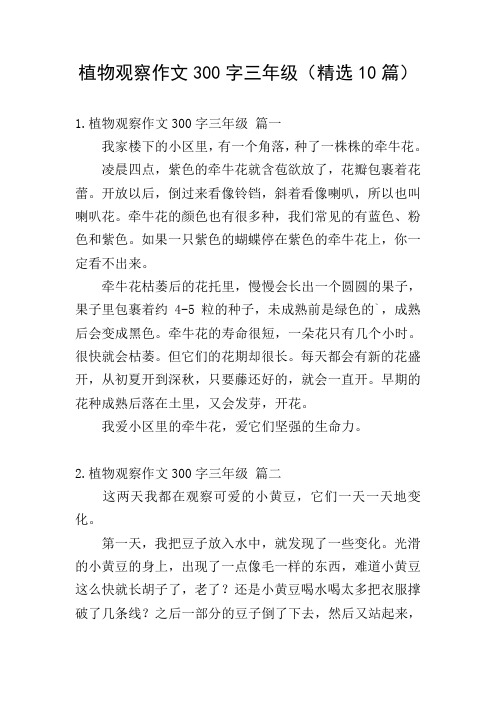 植物观察作文300字三年级（精选10篇）

1.植物观察作文300字三年级 篇一

我家楼下的小区里，有一个角落，种了一株株的牵牛花。

凌晨四点，紫色的牵牛花就含苞欲放了，花瓣包裹着花蕾。开放以后，倒过来看像铃铛，斜着看像喇叭，所以也叫喇叭花。牵牛花的颜色也有很多种，我们常见的有蓝色、粉色和紫色。如果一只紫色的蝴蝶停在紫色的牵牛花上，你一定看不出来。

牵牛花枯萎后的花托里，慢慢会长出一个圆圆的果子，果子里包裹着约 4-5 粒的种子，未成熟前是绿色的`，成熟后会变成黑色。牵牛花的寿命很短，一朵花只有几个小时。很快就会枯萎。但它们的花期却很长。每天都会有新的花盛开，从初夏开到深秋，只要藤还好的，就会一直开。早期的花种成熟后落在土里，又会发芽，开花。

我爱小区里的牵牛花，爱它们坚强的生命力。

2.植物观察作文300字三年级 篇二

这两天我都在观察可爱的小黄豆，它们一天一天地变化。

第一天，我把豆子放入水中，就发现了一些变化。光滑的小黄豆的身上，出现了一点像毛一样的东西，难道小黄豆这么快就长胡子了，老了？还是小黄豆喝水喝太多把衣服撑破了几条线？之后一部分的豆子倒了下去，然后又站起来，